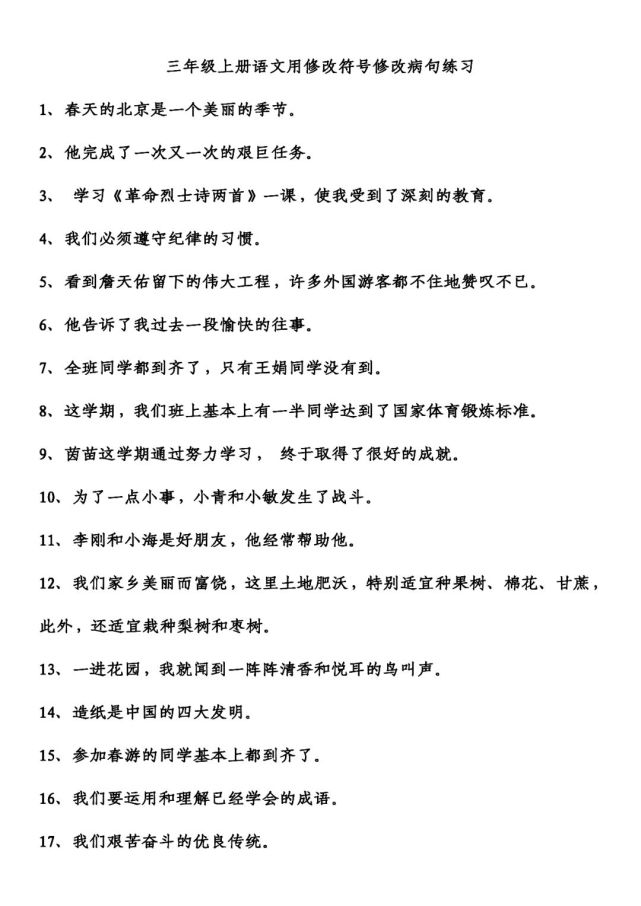 三年级上册语文用修改符号修改病句练习

1、春天的北京是一个美丽的季节。

2、他完成了一次又一次的艰巨任务。

3、 学习《革命烈士诗两首》一课，使我受到了深刻的教育。

4、我们必须遵守纪律的习惯。

5、看到詹天佑留下的伟大工程，许多外国游客都不住地赞叹不已。

6、他告诉了我过去一段愉快的往事。

7、全班同学都到齐了，只有王娟同学没有到。

8、这学期，我们班上基本上有一半同学达到了国家体育锻炼标准。

9、茵茵这学期通过努力学习， 终于取得了很好的成就。

10、为了一点小事，小青和小敏发生了战斗。

11、李刚和小海是好朋友，他经常帮助他。

12、我们家乡美丽而富饶，这里土地肥沃，特别适宜种果树、棉花、甘蔗，此外，还适宜栽种梨树和枣树。

13、一进花园，我就闻到一阵阵清香和悦耳的鸟叫声。

14、造纸是中国的四大发明。

15、参加春游的同学基本上都到齐了。

16、我们要运用和理解已经学会的成语。

17、我们艰苦奋斗的优良传统。